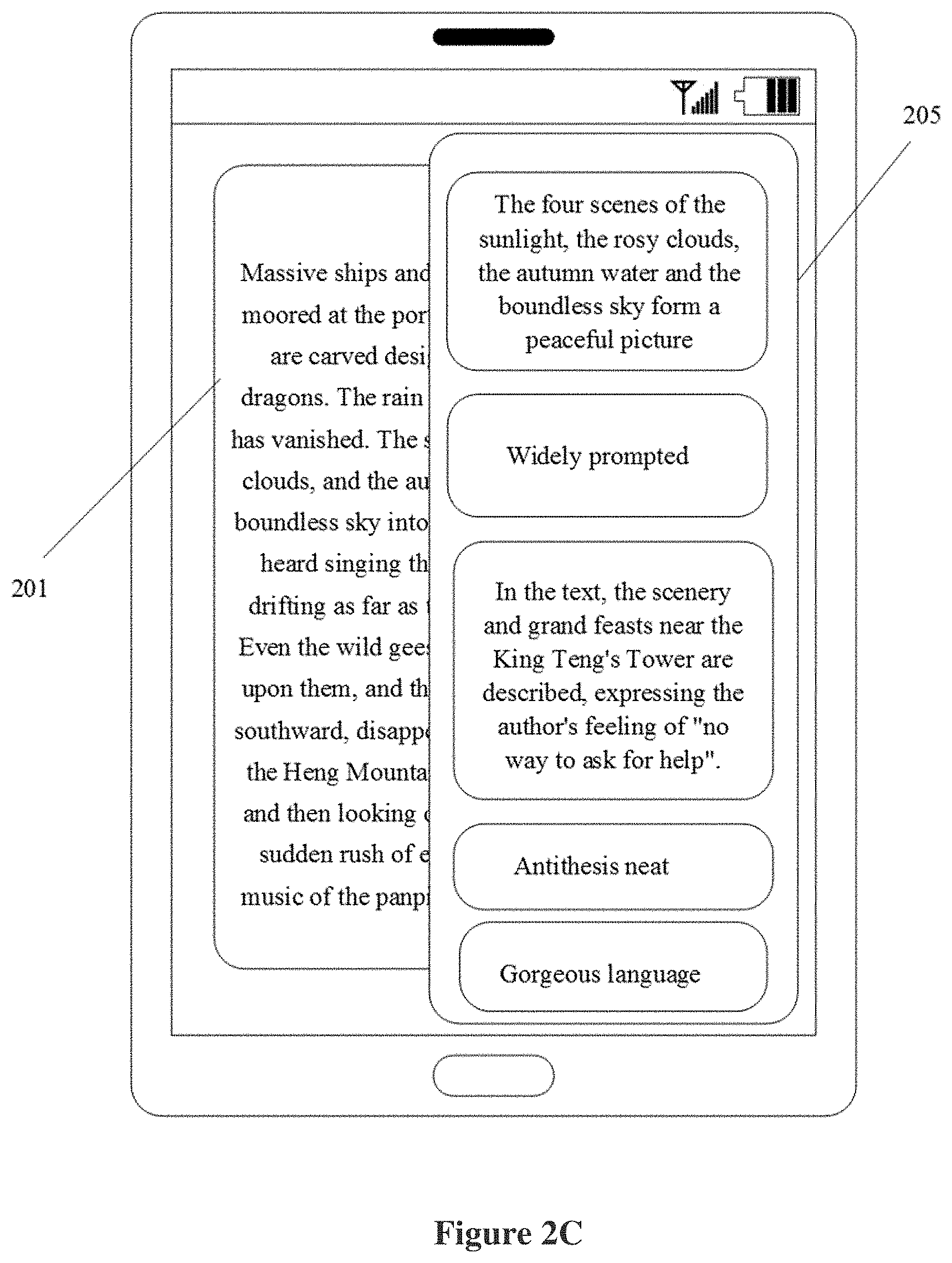 205

Massive ships and moored at the por are carved desi dragons. The rain has vanished. The s clouds, and the au boundless sky into heard singing th drifting as far as Even the wild gee upon them, and th southward, disapp the Heng Mounta and then looking sudden rush of e music of the panp

201

The four scenes of the sunlight, the rosy clouds, the autumn water and the boundless sky form a peaceful picture

Widely prompted

In the text, the scenery and grand feasts near the King Teng's Tower are described, expressing the author's feeling of "no way to ask for help".

Antithesis neat

Gorgeous language

Figure 2C